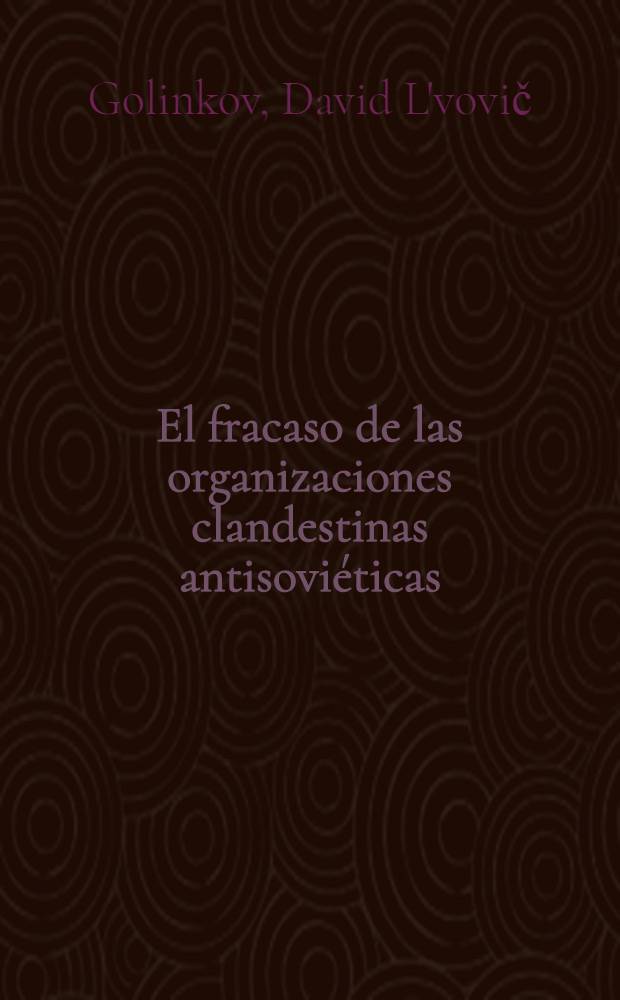 Golinkov, David L'vovič

El fracaso de las organizaciones clandestinas antisoviéticas